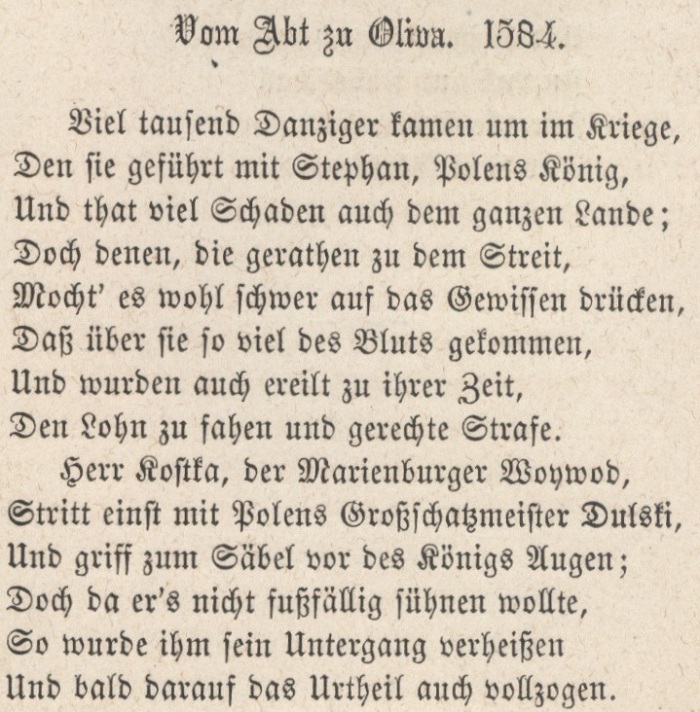 Vom Abt zu Oliva. 1584.

Viel tausend Danziger kamen um im Kriege,
Den sie geführt mit Stephan, Polens König,
Und that viel Schaden auch dem ganzen Lande;
Doch denen, die gerathen zu dem Streit,
Mocht' es wohl schwer auf das Gewissen drücken,
Daß über sie so viel des Bluts gekommen,
Und wurden auch ereilt zu ihrer Zeit,
Den Lohn zu fahen und gerechte Strafe.
Herr Kostka, der Marienburger Woywod,
Stritt einst mit Polens Großschatzmeister Dulski,
Und griff zum Säbel vor des Königs Augen;
Doch da er's nicht fußfällig sühnen wollte,
So wurde ihm sein Untergang verheißen
Und bald darauf das Urtheil auch vollzogen.